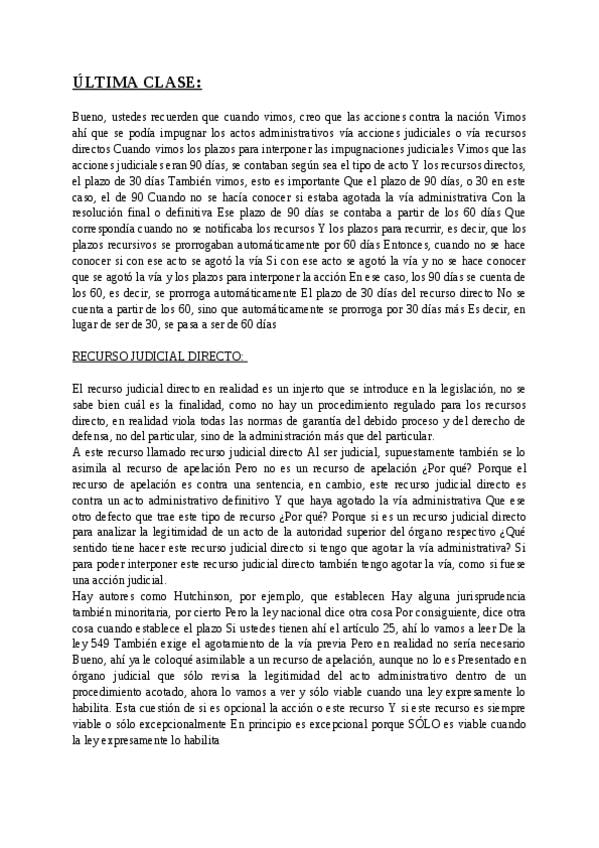 ÚLTIMA CLASE:

Bueno, ustedes recuerden que cuando vimos, creo que las acciones contra la nación Vimos ahí que se podía impugnar los actos administrativos vía acciones judiciales o vía recursos directos Cuando vimos los plazos para interponer las impugnaciones judiciales Vimos que las acciones judiciales eran 90 días, se contaban según sea el tipo de acto Y los recursos directos, el plazo de 30 días También vimos, esto es importante Que el plazo de 90 días, o 30 en este caso, el de 90 Cuando no se hacía conocer si estaba agotada la vía administrativa Con la resolución final o definitiva Ese plazo de 90 días se contaba a partir de los 60 días Que correspondía cuando no se notificaba los recursos Y los plazos para recurrir, es decir, que los plazos recursivos se prorrogaban automáticamente por 60 días Entonces, cuando no se hace conocer si con ese acto se agotó la vía Si con ese acto se agotó la vía y no se hace conocer que se agotó la vía y los plazos para interponer la acción En ese caso, los 90 días se cuenta de los 60, es decir, se prorroga automáticamente El plazo de 30 días del recurso directo No se cuenta a partir de los 60, sino que automáticamente se prorroga por 30 días más Es decir, en lugar de ser de 30, se pasa a ser de 60 días

RECURSO JUDICIAL DIRECTO:

El recurso judicial directo en realidad es un injerto que se introduce en la legislación, no se sabe bien cuál es la finalidad, como no hay un procedimiento regulado para los recursos directo, en realidad viola todas las normas de garantía del debido proceso y del derecho de defensa, no del particular, sino de la administración más que del particular.
A este recurso llamado recurso judicial directo Al ser judicial, supuestamente también se lo asimila al recurso de apelación Pero no es un recurso de apelación ¿Por qué? Porque el recurso de apelación es contra una sentencia, en cambio, este recurso judicial directo es contra un acto administrativo definitivo Y que haya agotado la vía administrativa Que ese otro defecto que trae este tipo de recurso ¿Por qué? Porque si es un recurso judicial directo para analizar la legitimidad de un acto de la autoridad superior del órgano respectivo ¿Qué sentido tiene hacer este recurso judicial directo si tengo que agotar la vía administrativa? Si para poder interponer este recurso judicial directo también tengo agotar la vía, como si fuese una acción judicial.
Hay autores como Hutchinson, por ejemplo, que establecen Hay alguna jurisprudencia también minoritaria, por cierto Pero la ley nacional dice otra cosa Por consiguiente, dice otra cosa cuando establece el plazo Si ustedes tienen ahí el artículo 25, ahí lo vamos a leer De la ley 549 También exige el agotamiento de la vía previa Pero en realidad no sería necesario Bueno, ahí ya le coloqué asimilable a un recurso de apelación, aunque no lo es Presentado en órgano judicial que sólo revisa la legitimidad del acto administrativo dentro de un procedimiento acotado, ahora lo vamos a ver y sólo viable cuando una ley expresamente lo habilita. Esta cuestión de si es opcional la acción o este recurso Y si este recurso es siempre viable o sólo excepcionalmente En principio es excepcional porque SÓLO es viable cuando la ley expresamente lo habilita